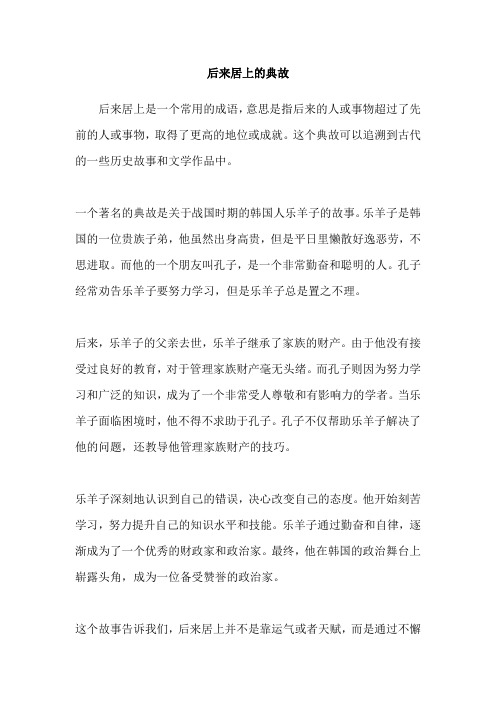 后来居上的典故

后来居上是一个常用的成语，意思是指后来的人或事物超过了先前的人或事物，取得了更高的地位或成就。这个典故可以追溯到古代的一些历史故事和文学作品中。

一个著名的典故是关于战国时期的韩国人乐羊子的故事。乐羊子是韩国的一位贵族子弟，他虽然出身高贵，但是平日里懒散好逸恶劳，不思进取。而他的一个朋友叫孔子，是一个非常勤奋和聪明的人。孔子经常劝告乐羊子要努力学习，但是乐羊子总是置之不理。

后来，乐羊子的父亲去世，乐羊子继承了家族的财产。由于他没有接受过良好的教育，对于管理家族财产毫无头绪。而孔子则因为努力学习和广泛的知识，成为了一个非常受人尊敬和有影响力的学者。当乐羊子面临困境时，他不得不求助于孔子。孔子不仅帮助乐羊子解决了他的问题，还教导他管理家族财产的技巧。

乐羊子深刻地认识到自己的错误，决心改变自己的态度。他开始刻苦学习，努力提升自己的知识水平和技能。乐羊子通过勤奋和自律，逐渐成为了一个优秀的财政家和政治家。最终，他在韩国的政治舞台上崭露头角，成为一位备受赞誉的政治家。

这个故事告诉我们，后来居上并不是靠运气或者天赋，而是通过不懈